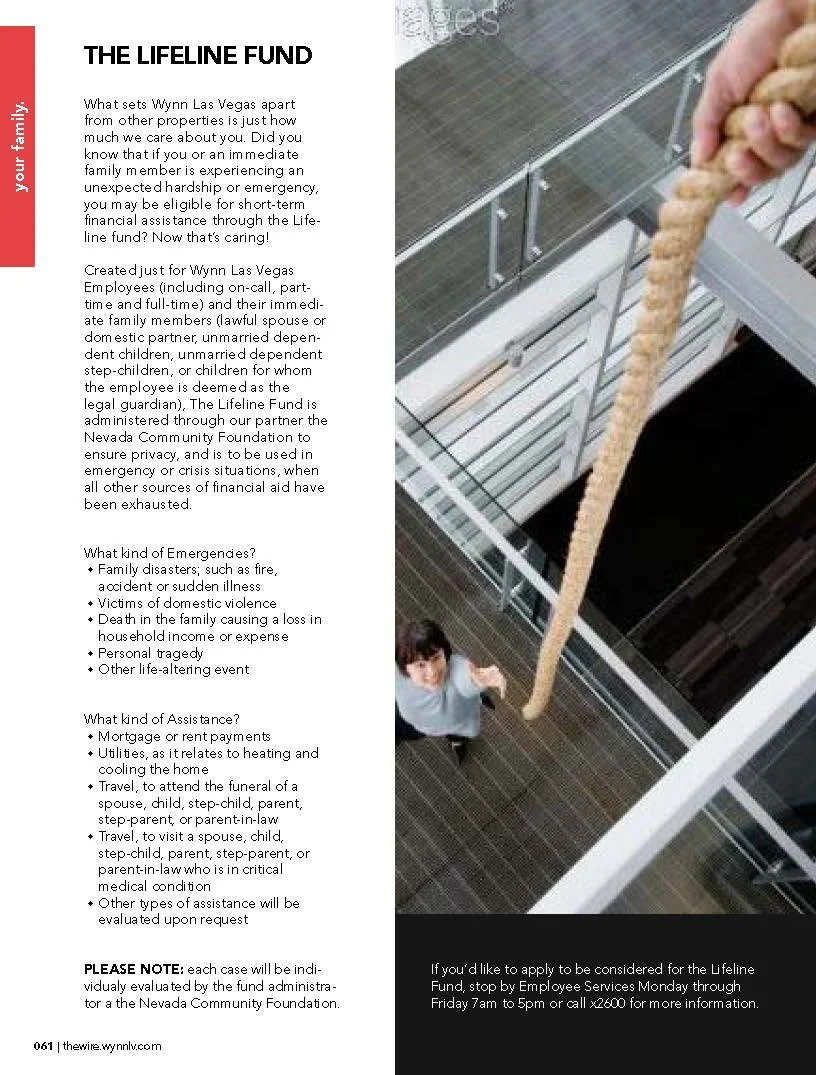 your family.

THE LIFELINE FUND

What sets Wynn Las Vegas apart from other properties is just how much we care about you. Did you know that if you or an immediate family member is experiencing an unexpected hardship or emergency, you may be eligible for short-term financial assistance through the Lifeline fund? Now that's caring!

Created just for Wynn Las Vegas Employees (including on-call, part-time and full-time) and their immediate family members (lawful spouse or domestic partner, unmarried dependent children, unmarried dependent step-children, or children for whom the employee is deemed as the legal guardian), The Lifeline Fund is administered through our partner the Nevada Community Foundation to ensure privacy, and is to be used in emergency or crisis situations, when all other sources of financial aid have been exhausted.

What kind of Emergencies?
• Family disasters; such as fire, accident or sudden illness
• Victims of domestic violence
• Death in the family causing a loss in household income or expense
• Personal tragedy
• Other life-altering event

What kind of Assistance?
• Mortgage or rent payments
• Utilities, as it relates to heating and cooling the home
• Travel, to attend the funeral of a spouse, child, step-child, parent, step-parent, or parent-in-law
• Travel, to visit a spouse, child, step-child, parent, step-parent, or parent-in-law who is in critical medical condition
• Other types of assistance will be evaluated upon request

PLEASE NOTE: each case will be individualy evaluated by the fund administrator a the Nevada Community Foundation.

If you'd like to apply to be considered for the Lifeline Fund, stop by Employee Services Monday through Friday 7am to 5pm or call x2600 for more information.

061 | thewire.wynnlv.com